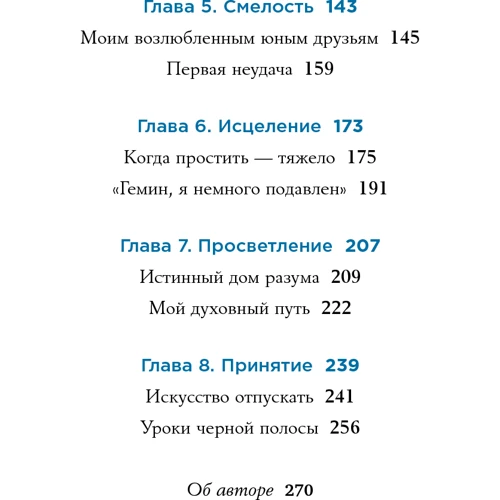 Глава 5. Смелость 143

Моим возлюбленным юным друзьям 145

Первая неудача 159

Глава 6. Исцеление 173

Когда простить — тяжело 175

«Гемин, я немного подавлен» 191

Глава 7. Просветление 207

Истинный дом разума 209

Мой духовный путь 222

Глава 8. Принятие 239

Искусство отпускать 241

Уроки черной полосы 256

Об авторе 270